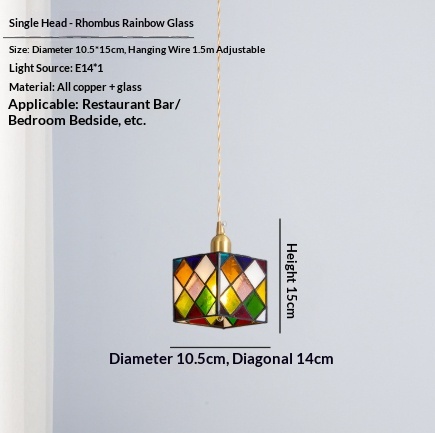 Single Head - Rhombus Rainbow Glass

Size: Diameter 10.5*15cm, Hanging Wire 1.5m Adjustable

Light Source: E14*1

Material: All copper + glass

Applicable: Restaurant Bar/ Bedroom Bedside, etc.

Height 15cm

Diameter 10.5cm, Diagonal 14cm